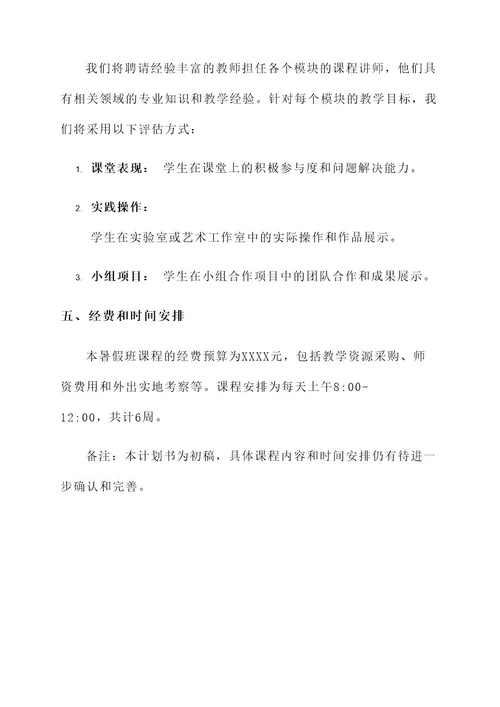 我们将聘请经验丰富的教师担任各个模块的课程讲师，他们具有相关领域的专业知识和教学经验。针对每个模块的教学目标，我们将采用以下评估方式：

1. 课堂表现： 学生在课堂上的积极参与度和问题解决能力。

2. 实践操作：
学生在实验室或艺术工作室中的实际操作和作品展示。

3. 小组项目： 学生在小组合作项目中的团队合作和成果展示。

五、经费和时间安排

本暑假班课程的经费预算为XXXX元，包括教学资源采购、师资费用和外出实地考察等。课程安排为每天上午8:00-12:00，共计6周。

备注：本计划书为初稿，具体课程内容和时间安排仍有待进一步确认和完善。